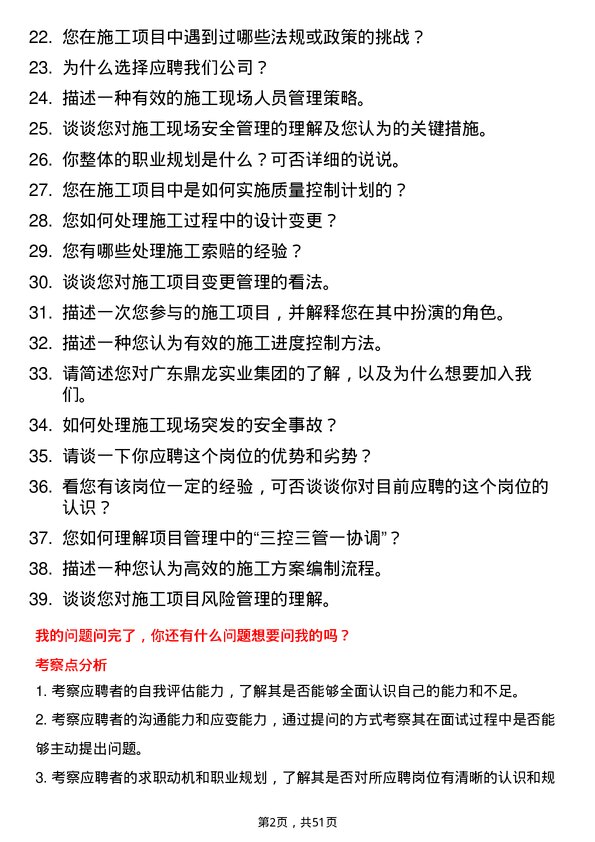 22. 您在施工项目中遇到过哪些法规或政策的挑战？
23. 为什么选择应聘我们公司？
24. 描述一种有效的施工现场人员管理策略。
25. 谈谈您对施工现场安全管理的理解及您认为的关键措施。
26. 你整体的职业规划是什么？可否详细的说说。
27. 您在施工项目中是如何实施质量控制计划的？
28. 您如何处理施工过程中的设计变更？
29. 您有哪些处理施工索赔的经验？
30. 谈谈您对施工项目变更管理的看法。
31. 描述一次您参与的施工项目，并解释您在其中扮演的角色。
32. 描述一种您认为有效的施工进度控制方法。
33. 请简述您对广东鼎龙实业集团的了解，以及为什么想要加入我们。
34. 如何处理施工现场突发的安全事故？
35. 请谈一下你应聘这个岗位的优势和劣势？
36. 看您有该岗位一定的经验，可否谈谈你对目前应聘的这个岗位的认识？
37. 您如何理解项目管理中的“三控三管一协调”？
38. 描述一种您认为高效的施工方案编制流程。
39. 谈谈您对施工项目风险管理的理解。

我的问题问完了，你还有什么问题想要问我的吗？

考察点分析

1. 考察应聘者的自我评估能力，了解其是否能够全面认识自己的能力和不足。

2. 考察应聘者的沟通能力和应变能力，通过提问的方式考察其在面试过程中是否能够主动提出问题。

3. 考察应聘者的求职动机和职业规划，了解其是否对所应聘岗位有清晰的认识和规

第2页，共51页